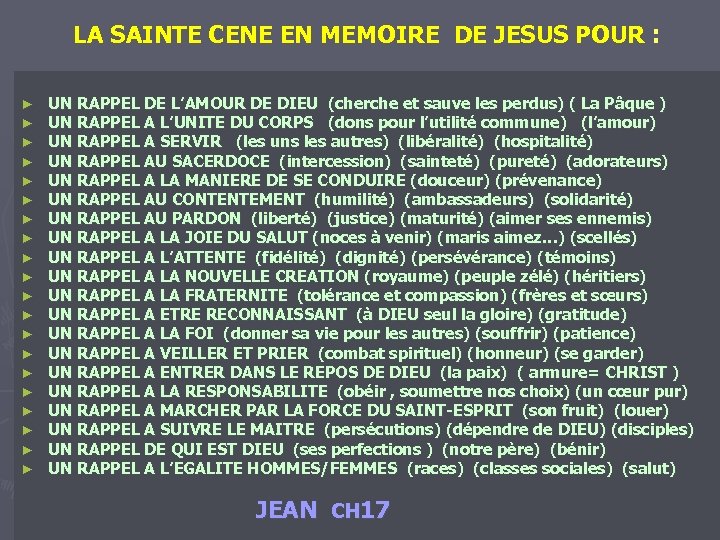 LA SAINTE CENE EN MEMOIRE DE JESUS POUR :

► UN RAPPEL DE L'AMOUR DE DIEU (cherche et sauve les perdus) ( La Pâque )
► UN RAPPEL A L'UNITE DU CORPS (dons pour l'utilité commune) (l'amour)
► UN RAPPEL A SERVIR (les uns les autres) (libéralité) (hospitalité)
► UN RAPPEL AU SACERDOCE (intercession) (sainteté) (pureté) (adorateurs)
► UN RAPPEL A LA MANIERE DE SE CONDUIRE (douceur) (prévenance)
► UN RAPPEL AU CONTENTEMENT (humilité) (ambassadeurs) (solidarité)
► UN RAPPEL AU PARDON (liberté) (justice) (maturité) (aimer ses ennemis)
► UN RAPPEL A LA JOIE DU SALUT (noces à venir) (maris aimez…) (scellés)
► UN RAPPEL A L'ATTENTE (fidélité) (dignité) (persévérance) (témoins)
► UN RAPPEL A LA NOUVELLE CREATION (royaume) (peuple zélé) (héritiers)
► UN RAPPEL A LA FRATERNITE (tolérance et compassion) (frères et sœurs)
► UN RAPPEL A ETRE RECONNAISSANT (à DIEU seul la gloire) (gratitude)
► UN RAPPEL A LA FOI (donner sa vie pour les autres) (souffrir) (patience)
► UN RAPPEL A VEILLER ET PRIER (combat spirituel) (honneur) (se garder)
► UN RAPPEL A ENTRER DANS LE REPOS DE DIEU (la paix) ( armure= CHRIST )
► UN RAPPEL A LA RESPONSABILITE (obéir , soumettre nos choix) (un cœur pur)
► UN RAPPEL A MARCHER PAR LA FORCE DU SAINT-ESPRIT (son fruit) (louer)
► UN RAPPEL A SUIVRE LE MAITRE (persécutions) (dépendre de DIEU) (disciples)
► UN RAPPEL DE QUI EST DIEU (ses perfections ) (notre père) (bénir)
► UN RAPPEL A L'EGALITE HOMMES/FEMMES (races) (classes sociales) (salut)

JEAN CH17